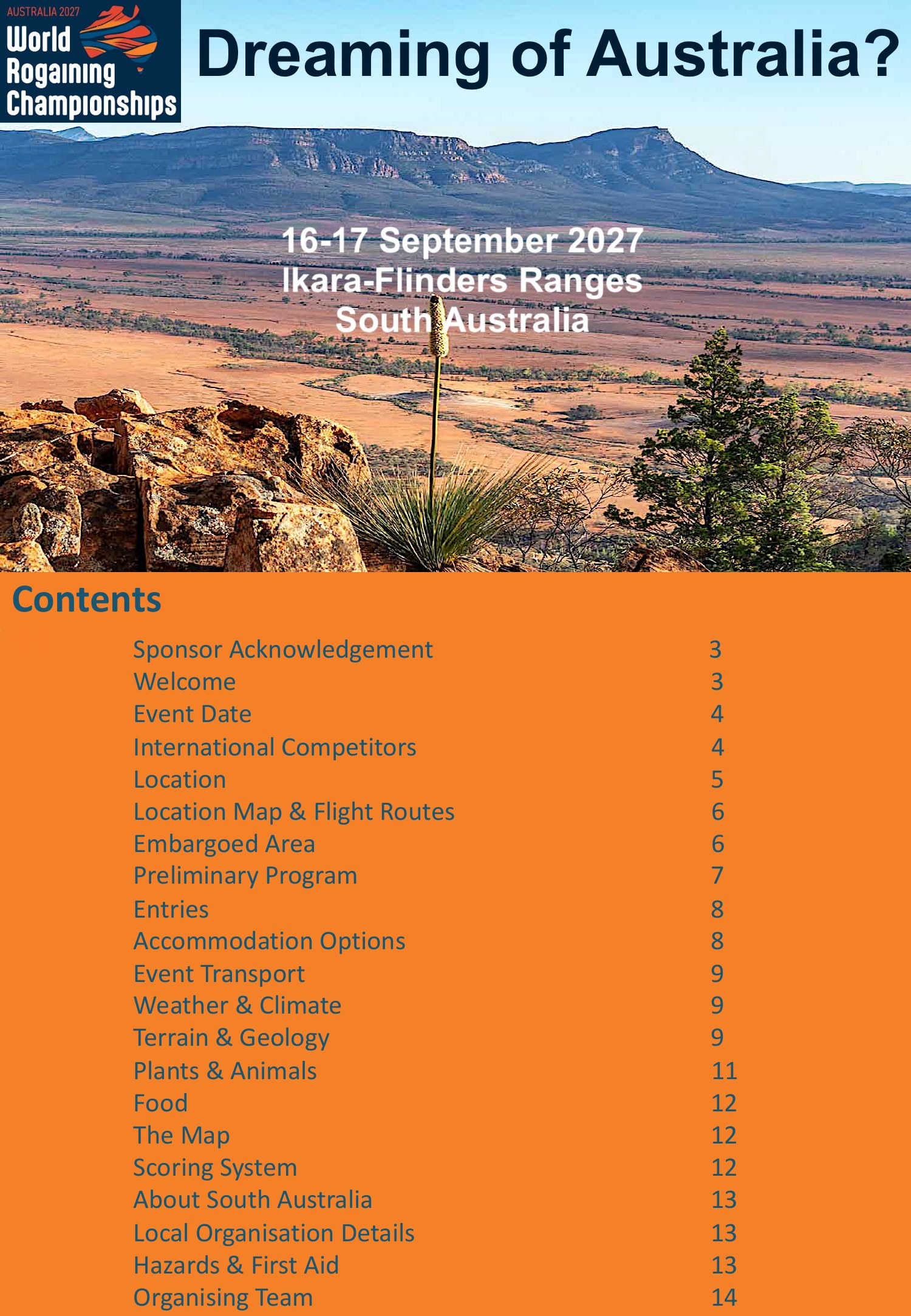 AUSTRALIA 2027
World Rogaining Championships

Dreaming of Australia?

16-17 September 2027
Ikara-Flinders Ranges
South Australia

Contents

| | |
|---|---|
| Sponsor Acknowledgement | 3 |
| Welcome | 3 |
| Event Date | 4 |
| International Competitors | 4 |
| Location | 5 |
| Location Map & Flight Routes | 6 |
| Embargoed Area | 6 |
| Preliminary Program | 7 |
| Entries | 8 |
| Accommodation Options | 8 |
| Event Transport | 9 |
| Weather & Climate | 9 |
| Terrain & Geology | 9 |
| Plants & Animals | 11 |
| Food | 12 |
| The Map | 12 |
| Scoring System | 12 |
| About South Australia | 13 |
| Local Organisation Details | 13 |
| Hazards & First Aid | 13 |
| Organising Team | 14 |